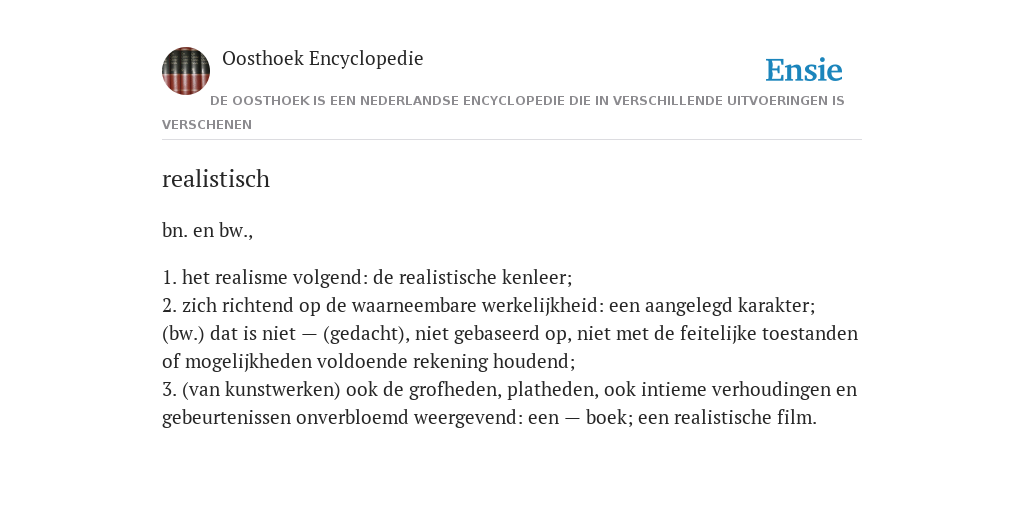 Oosthoek Encyclopedie

Ensie

DE OOSTHOEK IS EEN NEDERLANDSE ENCYCLOPEDIE DIE IN VERSCHILLENDE UITVOERINGEN IS VERSCHENEN

realistisch

bn. en bw.,

1. het realisme volgend: de realistische kenleer;
2. zich richtend op de waarneembare werkelijkheid: een aangelegd karakter; (bw.) dat is niet — (gedacht), niet gebaseerd op, niet met de feitelijke toestanden of mogelijkheden voldoende rekening houdend;
3. (van kunstwerken) ook de grofheden, platheden, ook intieme verhoudingen en gebeurtenissen onverbloemd weergevend: een — boek; een realistische film.